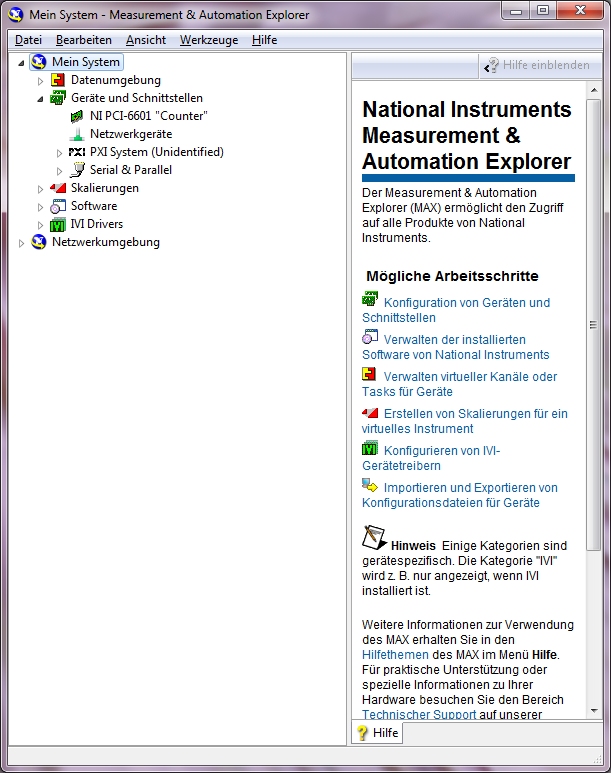 Mein System - Measurement & Automation Explorer

Datei Bearbeiten Ansicht Werkzeuge Hilfe

Mein System
Datenumgebung
Geräte und Schnittstellen
NI PCI-6601 "Counter"
Netzwerkgeräte
PXI System (Unidentified)
Serial & Parallel
Skalierungen
Software
IVI Drivers
Netzwerkumgebung

Hilfe einblenden

National Instruments Measurement & Automation Explorer

Der Measurement & Automation Explorer (MAX) ermöglicht den Zugriff auf alle Produkte von National Instruments.

Mögliche Arbeitsschritte

Konfiguration von Geräten und Schnittstellen

Verwalten der installierten Software von National Instruments

Verwalten virtueller Kanäle oder Tasks für Geräte

Erstellen von Skalierungen für ein virtuelles Instrument

Konfigurieren von IVI-Gerätetreibern

Importieren und Exportieren von Konfigurationsdateien für Geräte

Hinweis Einige Kategorien sind gerätespezifisch. Die Kategorie "IVI" wird z. B. nur angezeigt, wenn IVI installiert ist.

Weitere Informationen zur Verwendung des MAX erhalten Sie in den Hilfethemen des MAX im Menü Hilfe. Für praktische Unterstützung oder spezielle Informationen zu Ihrer Hardware besuchen Sie den Bereich Technischer Support auf unserer

Hilfe